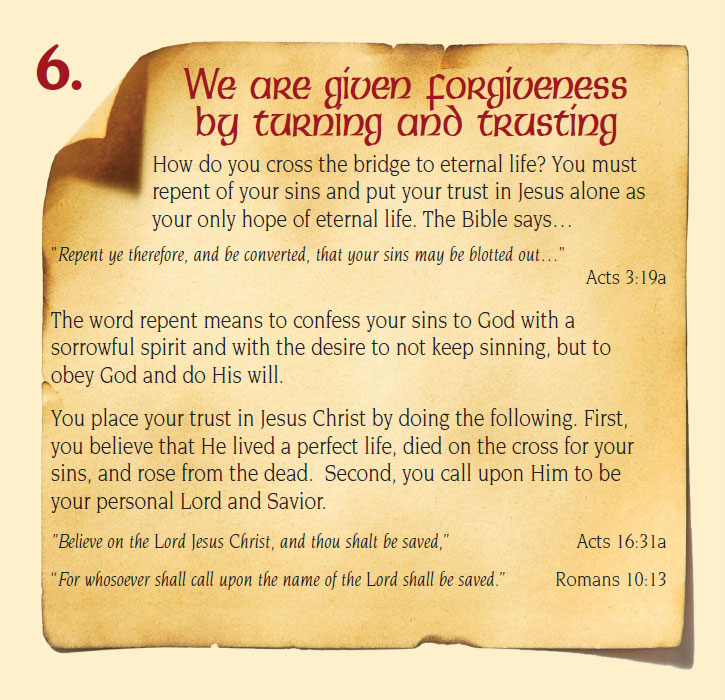 6.

We are given forgiveness by turning and trusting

How do you cross the bridge to eternal life? You must repent of your sins and put your trust in Jesus alone as your only hope of eternal life. The Bible says…

"Repent ye therefore, and be converted, that your sins may be blotted out…"

Acts 3:19a

The word repent means to confess your sins to God with a sorrowful spirit and with the desire to not keep sinning, but to obey God and do His will.

You place your trust in Jesus Christ by doing the following. First, you believe that He lived a perfect life, died on the cross for your sins, and rose from the dead. Second, you call upon Him to be your personal Lord and Savior.

"Believe on the Lord Jesus Christ, and thou shalt be saved," Acts 16:31a

"For whosoever shall call upon the name of the Lord shall be saved." Romans 10:13